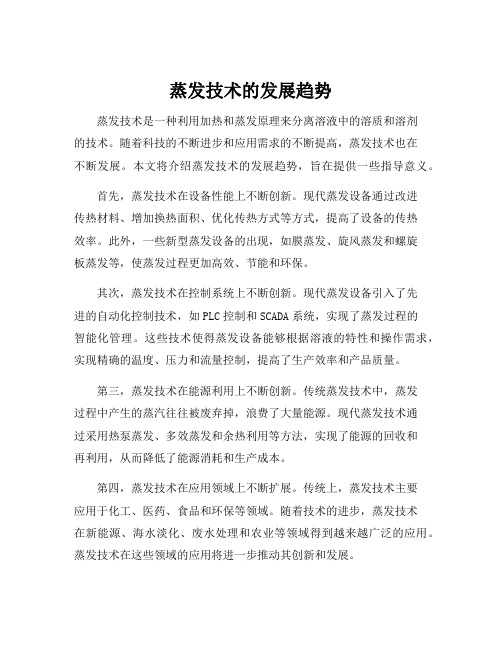 蒸发技术的发展趋势

蒸发技术是一种利用加热和蒸发原理来分离溶液中的溶质和溶剂的技术。随着科技的不断进步和应用需求的不断提高，蒸发技术也在不断发展。本文将介绍蒸发技术的发展趋势，旨在提供一些指导意义。

首先，蒸发技术在设备性能上不断创新。现代蒸发设备通过改进传热材料、增加换热面积、优化传热方式等方式，提高了设备的传热效率。此外，一些新型蒸发设备的出现，如膜蒸发、旋风蒸发和螺旋板蒸发等，使蒸发过程更加高效、节能和环保。

其次，蒸发技术在控制系统上不断创新。现代蒸发设备引入了先进的自动化控制技术，如PLC控制和SCADA系统，实现了蒸发过程的智能化管理。这些技术使得蒸发设备能够根据溶液的特性和操作需求，实现精确的温度、压力和流量控制，提高了生产效率和产品质量。

第三，蒸发技术在能源利用上不断创新。传统蒸发技术中，蒸发过程中产生的蒸汽往往被废弃掉，浪费了大量能源。现代蒸发技术通过采用热泵蒸发、多效蒸发和余热利用等方法，实现了能源的回收和再利用，从而降低了能源消耗和生产成本。

第四，蒸发技术在应用领域上不断扩展。传统上，蒸发技术主要应用于化工、医药、食品和环保等领域。随着技术的进步，蒸发技术在新能源、海水淡化、废水处理和农业等领域得到越来越广泛的应用。蒸发技术在这些领域的应用将进一步推动其创新和发展。